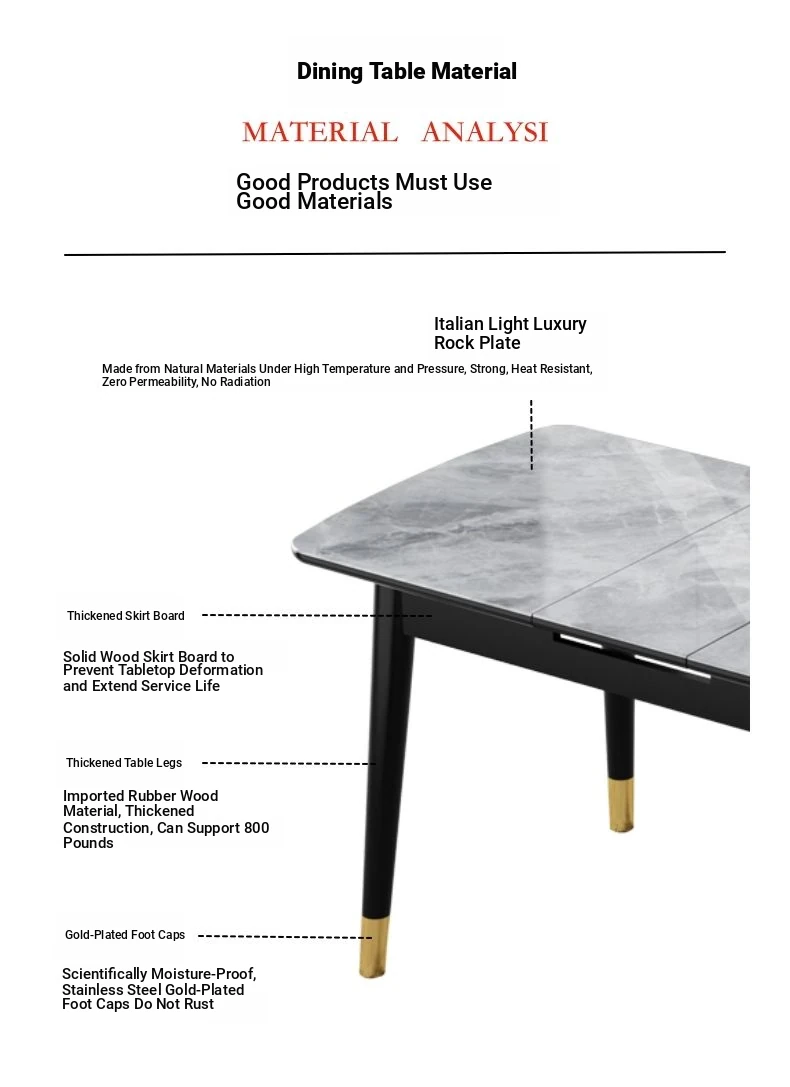 Dining Table Material

MATERIAL ANALYSI

Good Products Must Use Good Materials

Italian Light Luxury Rock Plate

Made from Natural Materials Under High Temperature and Pressure, Strong, Heat Resistant, Zero Permeability, No Radiation

Thickened Skirt Board

Solid Wood Skirt Board to Prevent Tabletop Deformation and Extend Service Life

Thickened Table Legs

Imported Rubber Wood Material, Thickened Construction, Can Support 800 Pounds

Gold-Plated Foot Caps

Scientifically Moisture-Proof, Stainless Steel Gold-Plated Foot Caps Do Not Rust